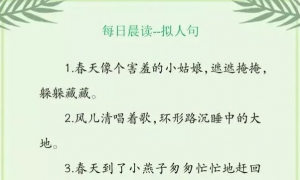 每日晨读--拟人句

1.春天像个害羞的小姑娘,遮遮掩掩,躲躲藏藏。

2.风儿清唱着歌,环形路沉睡中的大地。

3.春天到了小燕子匆匆忙忙地赶回